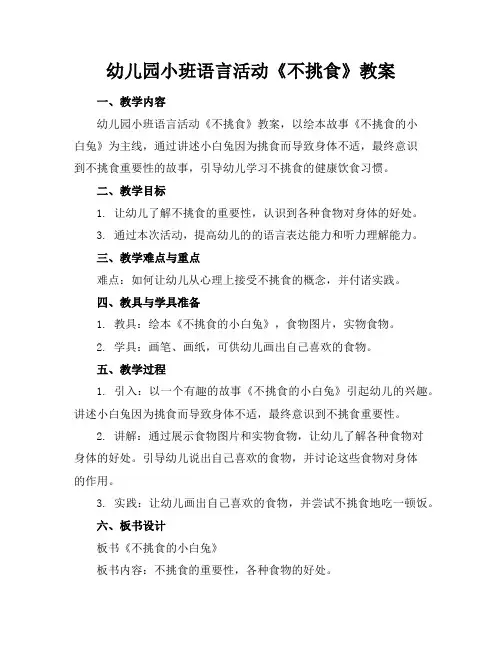 幼儿园小班语言活动《不挑食》教案

一、教学内容

幼儿园小班语言活动《不挑食》教案，以绘本故事《不挑食的小白兔》为主线，通过讲述小白兔因为挑食而导致身体不适，最终意识到不挑食重要性的故事，引导幼儿学习不挑食的健康饮食习惯。

二、教学目标

1. 让幼儿了解不挑食的重要性，认识到各种食物对身体的好处。

3. 通过本次活动，提高幼儿的的语言表达能力和听力理解能力。

三、教学难点与重点

难点：如何让幼儿从心理上接受不挑食的概念，并付诸实践。

四、教具与学具准备

1. 教具：绘本《不挑食的小白兔》，食物图片，实物食物。

2. 学具：画笔、画纸，可供幼儿画出自己喜欢的食物。

五、教学过程

1. 引入：以一个有趣的故事《不挑食的小白兔》引起幼儿的兴趣。讲述小白兔因为挑食而导致身体不适，最终意识到不挑食重要性。

2. 讲解：通过展示食物图片和实物食物，让幼儿了解各种食物对身体的好处。引导幼儿说出自己喜欢的食物，并讨论这些食物对身体的作用。

3. 实践：让幼儿画出自己喜欢的食物，并尝试不挑食地吃一顿饭。

六、板书设计

板书《不挑食的小白兔》

板书内容：不挑食的重要性，各种食物的好处。